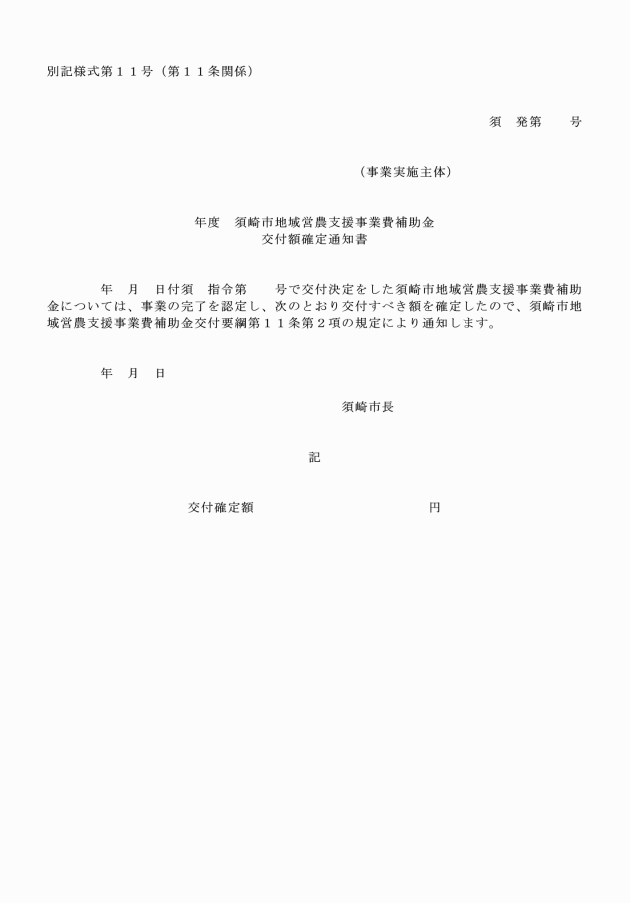 別記様式第１１号（第１１条関係）

須　発第　　号

（事業実施主体）

年度　須崎市地域営農支援事業費補助金
交付額確定通知書

年　月　日付須　指令第　　号で交付決定をした須崎市地域営農支援事業費補助金については、事業の完了を認定し、次のとおり交付すべき額を確定したので、須崎市地域営農支援事業費補助金交付要綱第１１条第２項の規定により通知します。

年　月　日

須崎市長

記

交付確定額　　　　　　　　　　円